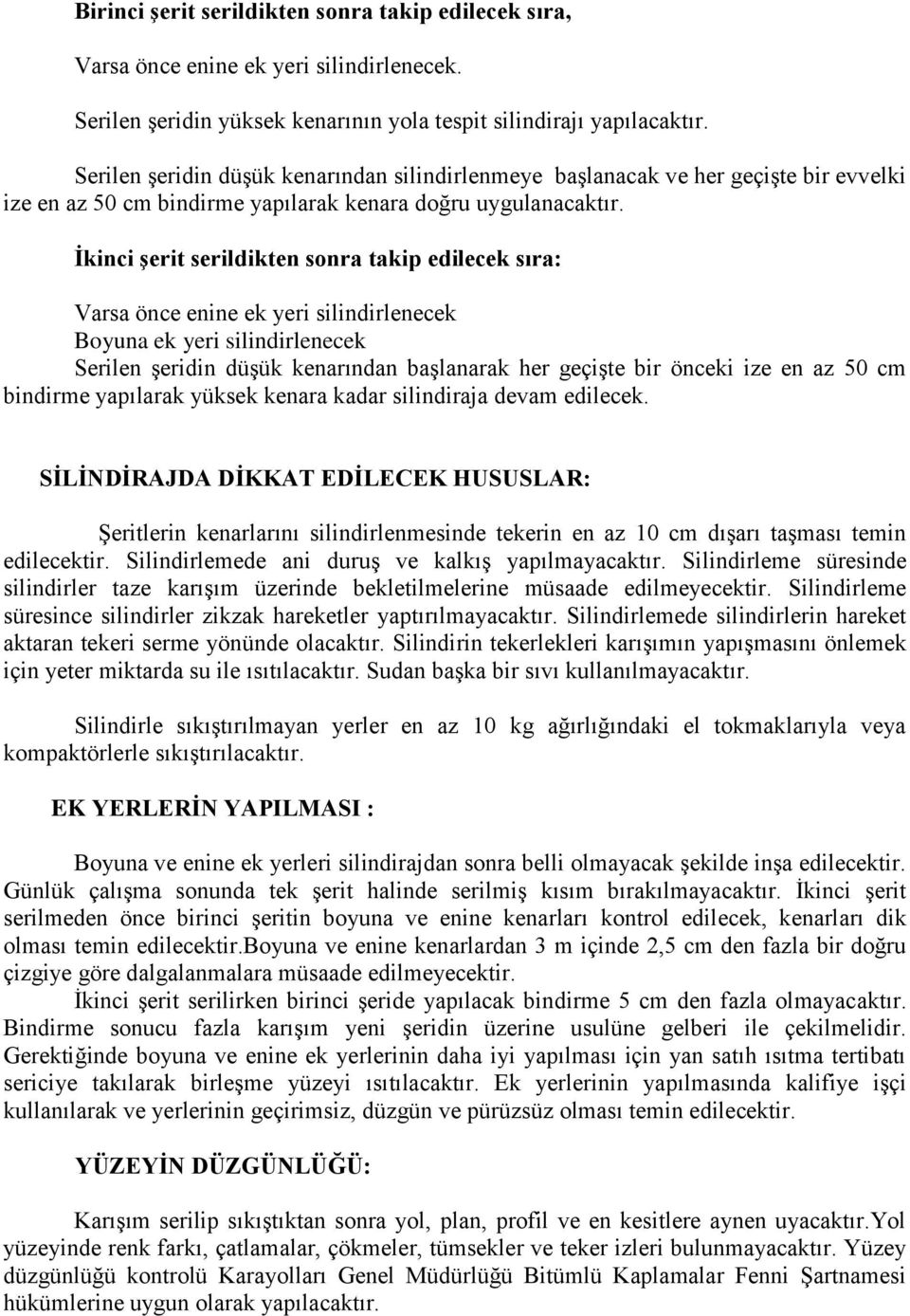 Birinci şerit serildikten sonra takip edilecek sıra,

Varsa önce enine ek yeri silindirlenecek.

Serilen şeridin yüksek kenarının yola tespit silindirajı yapılacaktır.

Serilen şeridin düşük kenarından silindirlenmeye başlanacak ve her geçişte bir evvelki ize en az 50 cm bindirme yapılarak kenara doğru uygulanacaktır.

İkinci şerit serildikten sonra takip edilecek sıra:

Varsa önce enine ek yeri silindirlenecek
Boyuna ek yeri silindirlenecek
Serilen şeridin düşük kenarından başlanarak her geçişte bir önceki ize en az 50 cm bindirme yapılarak yüksek kenara kadar silindiraja devam edilecek.

SİLİNDİRAJDA DİKKAT EDİLECEK HUSUSLAR:

Şeritlerin kenarlarını silindirlenmesinde tekerin en az 10 cm dışarı taşması temin edilecektir. Silindirlemede ani duruş ve kalkış yapılmayacaktır. Silindirleme süresinde silindirler taze karışım üzerinde bekletilmelerine müsaade edilmeyecektir. Silindirleme süresince silindirler zikzak hareketler yaptırılmayacaktır. Silindirlemede silindirlerin hareket aktaran tekeri serme yönünde olacaktır. Silindirin tekerlekleri karışımın yapışmasını önlemek için yeter miktarda su ile ısıtılacaktır. Sudan başka bir sıvı kullanılmayacaktır.

Silindirle sıkıştırılmayan yerler en az 10 kg ağırlığındaki el tokmaklarıyla veya kompaktörlerle sıkıştırılacaktır.

EK YERLERİN YAPILMASI :

Boyuna ve enine ek yerleri silindirajdan sonra belli olmayacak şekilde inşa edilecektir. Günlük çalışma sonunda tek şerit halinde serilmiş kısım bırakılmayacaktır. İkinci şerit serilmeden önce birinci şeritin boyuna ve enine kenarları kontrol edilecek, kenarları dik olması temin edilecektir.Boyuna ve enine kenarlardan 3 m içinde 2,5 cm den fazla bir doğru çizgiye göre dalgalanmalara müsaade edilmeyecektir.
İkinci şerit serilirken birinci şeride yapılacak bindirme 5 cm den fazla olmayacaktır. Bindirme sonucu fazla karışım yeni şeridin üzerine usulüne gelberi ile çekilmelidir. Gerektiğinde boyuna ve enine ek yerlerinin daha iyi yapılması için yan satıh ısıtma tertibatı sericiye takılarak birleşme yüzeyi ısıtılacaktır. Ek yerlerinin yapılmasında kalifiye işçi kullanılarak ve yerlerinin geçirimsiz, düzgün ve pürüzsüz olması temin edilecektir.

YÜZEYİN DÜZGÜNLÜĞÜ:

Karışım serilip sıkıştıktan sonra yol, plan, profil ve en kesitlere aynen uyacaktır.Yol yüzeyinde renk farkı, çatlamalar, çökmeler, tümsekler ve teker izleri bulunmayacaktır. Yüzey düzgünlüğü kontrolü Karayolları Genel Müdürlüğü Bitümlü Kaplamalar Fenni Şartnamesi hükümlerine uygun olarak yapılacaktır.